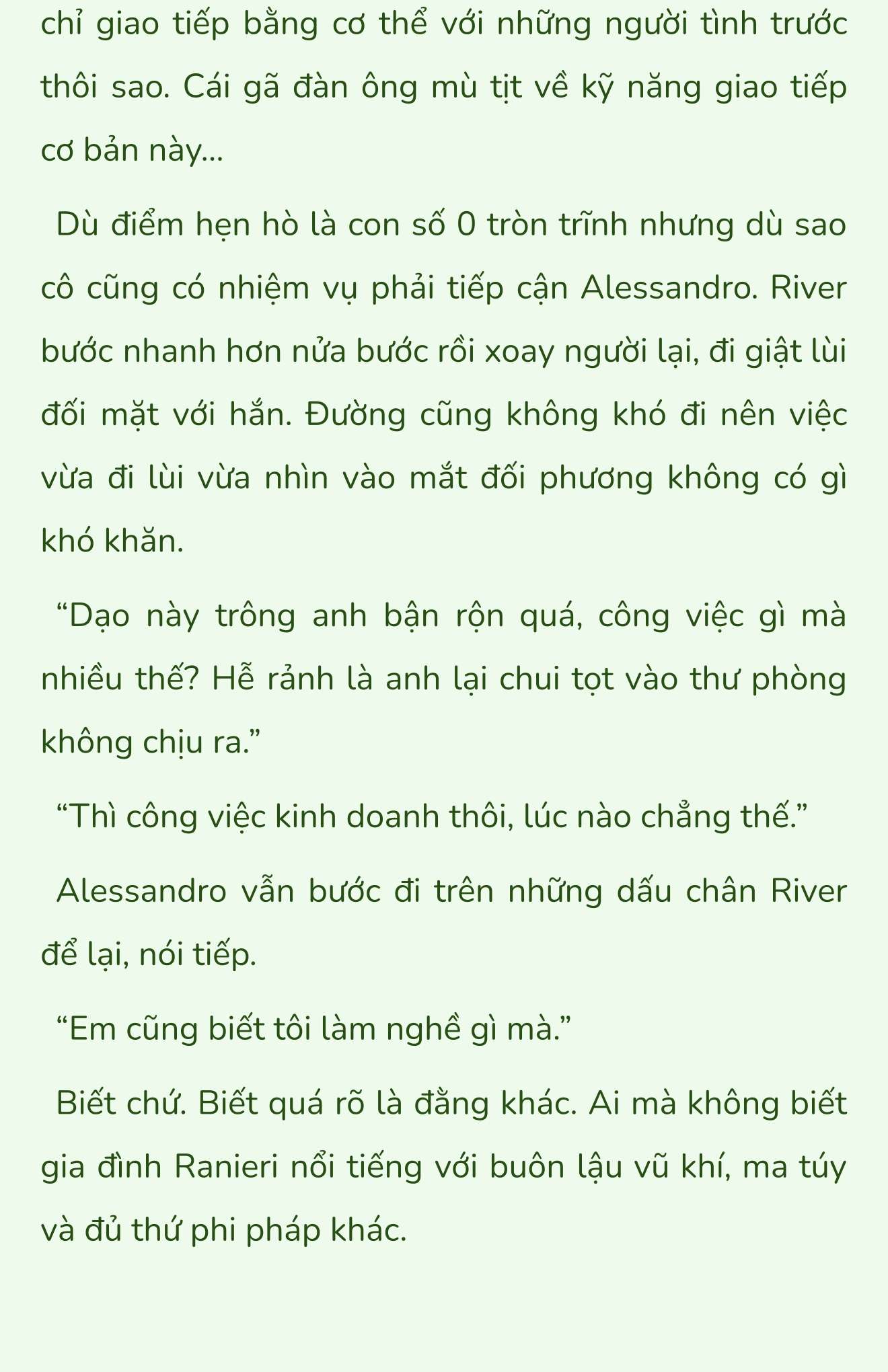 chỉ giao tiếp bằng cơ thể với những người tình trước thôi sao. Cái gã đàn ông mù tịt về kỹ năng giao tiếp cơ bản này...

Dù điểm hẹn hò là con số 0 tròn trĩnh nhưng dù sao cô cũng có nhiệm vụ phải tiếp cận Alessandro. River bước nhanh hơn nửa bước rồi xoay người lại, đi giật lùi đối mặt với hắn. Đường cũng không khó đi nên việc vừa đi lùi vừa nhìn vào mắt đối phương không có gì khó khăn.

“Dạo này trông anh bận rộn quá, công việc gì mà nhiều thế? Hễ rảnh là anh lại chui tọt vào thư phòng không chịu ra.”

“Thì công việc kinh doanh thôi, lúc nào chẳng thế.”

Alessandro vẫn bước đi trên những dấu chân River để lại, nói tiếp.

“Em cũng biết tôi làm nghề gì mà.”

Biết chứ. Biết quá rõ là đằng khác. Ai mà không biết gia đình Ranieri nổi tiếng với buôn lậu vũ khí, ma túy và đủ thứ phi pháp khác.